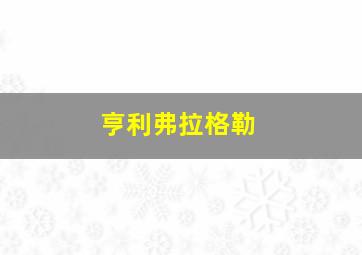 亨利弗拉格勒